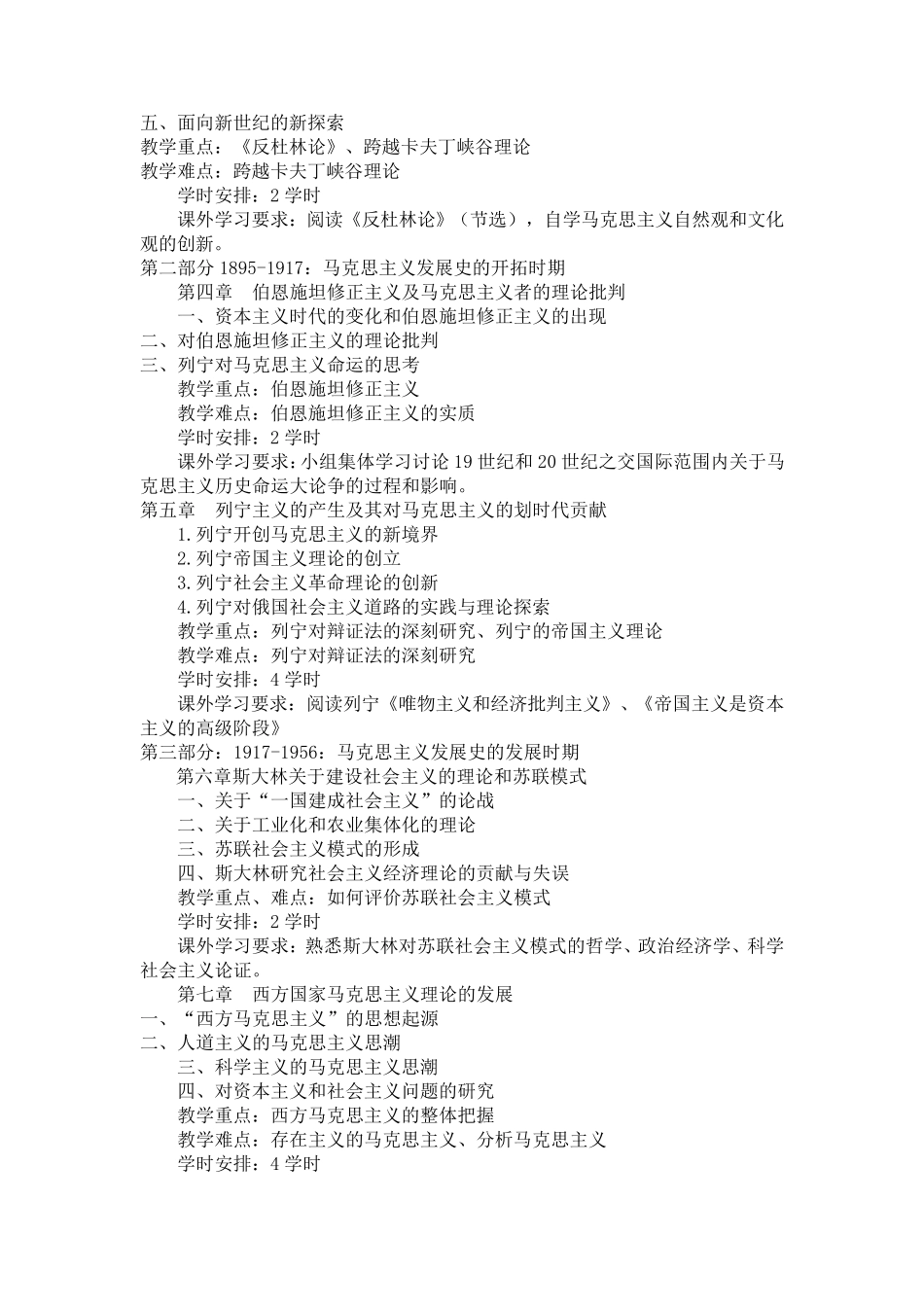 五、面向新世纪的新探索
教学重点：《反杜林论》、跨越卡夫丁峡谷理论
教学难点：跨越卡夫丁峡谷理论
学时安排：2 学时
课外学习要求：阅读《反杜林论》（节选），自学马克思主义自然观和文化观的创新。
第二部分 1895-1917：马克思主义发展史的开拓时期
第四章　伯恩施坦修正主义及马克思主义者的理论批判
一、资本主义时代的变化和伯恩施坦修正主义的出现
二、对伯恩施坦修正主义的理论批判
三、列宁对马克思主义命运的思考
教学重点：伯恩施坦修正主义
教学难点：伯恩施坦修正主义的实质
学时安排：2 学时
课外学习要求：小组集体学习讨论 19 世纪和 20 世纪之交国际范围内关于马克思主义历史命运大论争的过程和影响。
第五章　列宁主义的产生及其对马克思主义的划时代贡献
1.列宁开创马克思主义的新境界
2.列宁帝国主义理论的创立
3.列宁社会主义革命理论的创新
4.列宁对俄国社会主义道路的实践与理论探索
教学重点：列宁对辩证法的深刻研究、列宁的帝国主义理论
教学难点：列宁对辩证法的深刻研究
学时安排：4 学时
课外学习要求：阅读列宁《唯物主义和经济批判主义》、《帝国主义是资本主义的高级阶段》
第三部分：1917-1956：马克思主义发展史的发展时期
第六章斯大林关于建设社会主义的理论和苏联模式
一、关于“一国建成社会主义”的论战
二、关于工业化和农业集体化的理论
三、苏联社会主义模式的形成
四、斯大林研究社会主义经济理论的贡献与失误
教学重点、难点：如何评价苏联社会主义模式
学时安排：2 学时
课外学习要求：熟悉斯大林对苏联社会主义模式的哲学、政治经济学、科学社会主义论证。
第七章　西方国家马克思主义理论的发展
一、“西方马克思主义”的思想起源
二、人道主义的马克思主义思潮
三、科学主义的马克思主义思潮
四、对资本主义和社会主义问题的研究
教学重点：西方马克思主义的整体把握
教学难点：存在主义的马克思主义、分析马克思主义
学时安排：4 学时